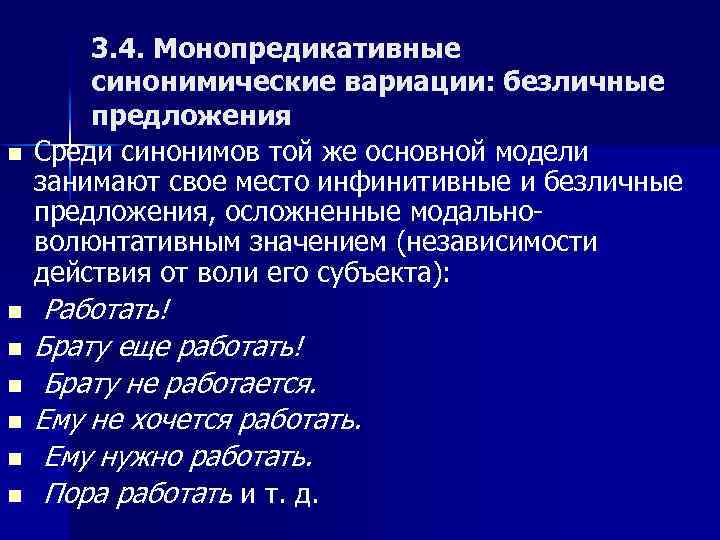 3.4. Монопредикативные синонимические вариации: безличные предложения

Среди синонимов той же основной модели занимают свое место инфинитивные и безличные предложения, осложненные модально-волюнтативным значением (независимости действия от воли его субъекта):

Работать!

Брату еще работать!

Брату не работается.

Ему не хочется работать.

Ему нужно работать.

Пора работать и т. д.